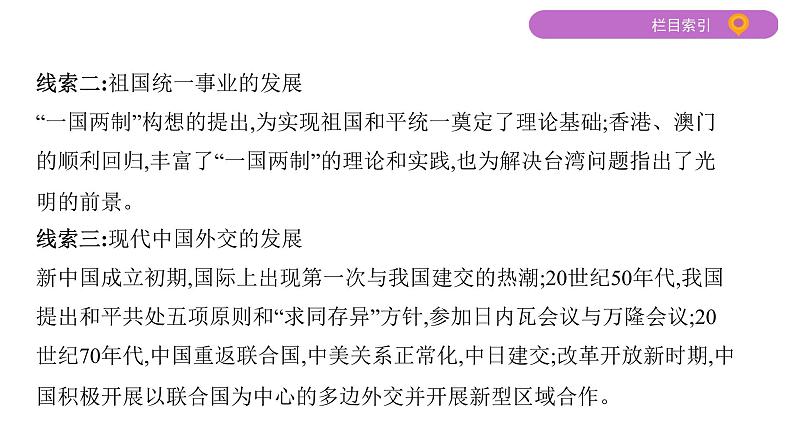 栏目索引

线索二:祖国统一事业的发展

“一国两制”构想的提出,为实现祖国和平统一奠定了理论基础;香港、澳门的顺利回归,丰富了“一国两制”的理论和实践,也为解决台湾问题指出了光明的前景。

线索三:现代中国外交的发展

新中国成立初期,国际上出现第一次与我国建交的热潮;20世纪50年代,我国提出和平共处五项原则和“求同存异”方针,参加日内瓦会议与万隆会议;20世纪70年代,中国重返联合国,中美关系正常化,中日建交;改革开放新时期,中国积极开展以联合国为中心的多边外交并开展新型区域合作。